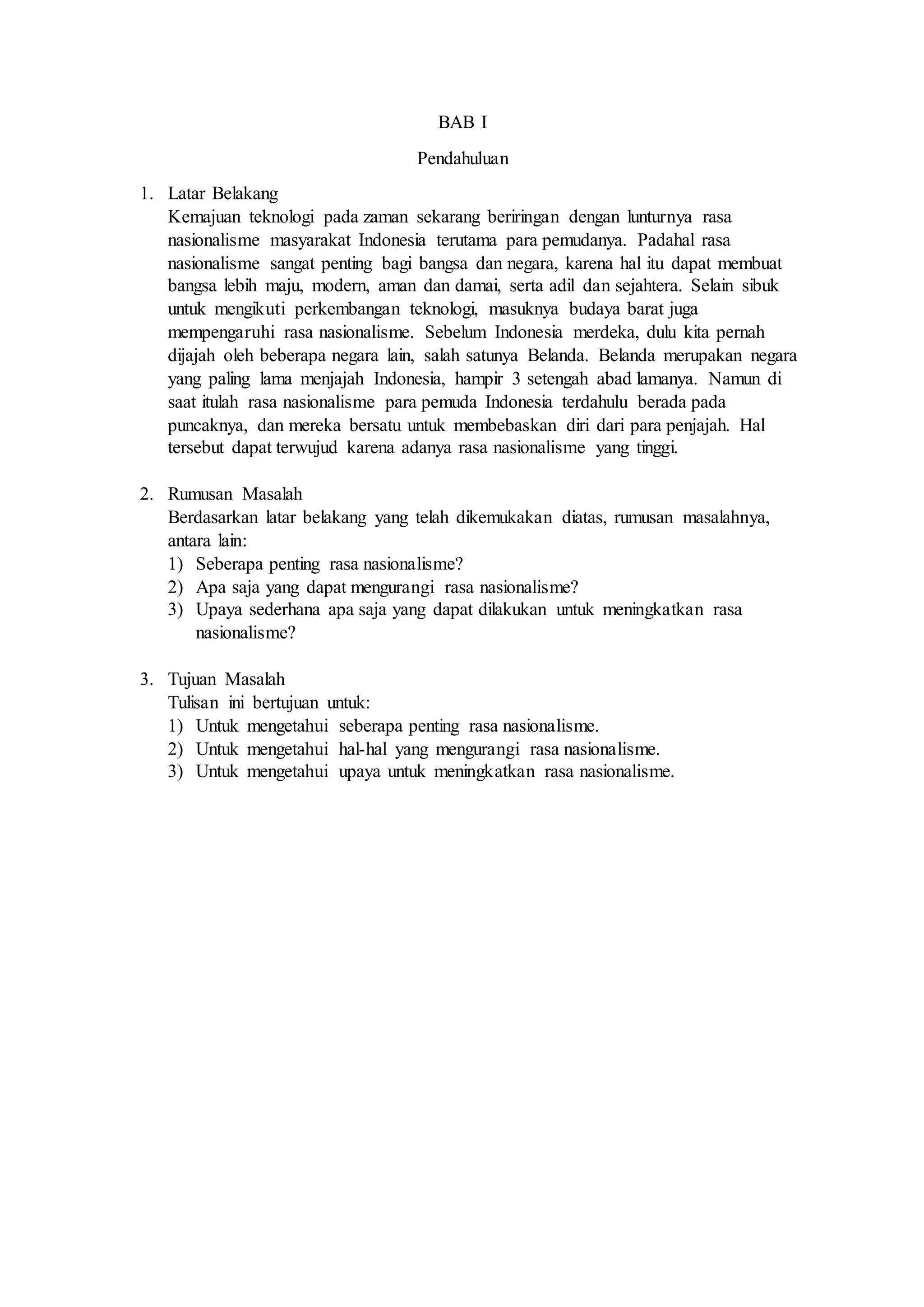 BAB I

Pendahuluan

1. Latar Belakang

Kemajuan teknologi pada zaman sekarang beriringan dengan lunturnya rasa nasionalisme masyarakat Indonesia terutama para pemudanya. Padahal rasa nasionalisme sangat penting bagi bangsa dan negara, karena hal itu dapat membuat bangsa lebih maju, modern, aman dan damai, serta adil dan sejahtera. Selain sibuk untuk mengikuti perkembangan teknologi, masuknya budaya barat juga mempengaruhi rasa nasionalisme. Sebelum Indonesia merdeka, dulu kita pernah dijajah oleh beberapa negara lain, salah satunya Belanda. Belanda merupakan negara yang paling lama menjajah Indonesia, hampir 3 setengah abad lamanya. Namun di saat itulah rasa nasionalisme para pemuda Indonesia terdahulu berada pada puncaknya, dan mereka bersatu untuk membebaskan diri dari para penjajah. Hal tersebut dapat terwujud karena adanya rasa nasionalisme yang tinggi.

2. Rumusan Masalah

Berdasarkan latar belakang yang telah dikemukakan diatas, rumusan masalahnya, antara lain:

1) Seberapa penting rasa nasionalisme?

2) Apa saja yang dapat mengurangi rasa nasionalisme?

3) Upaya sederhana apa saja yang dapat dilakukan untuk meningkatkan rasa nasionalisme?

3. Tujuan Masalah

Tulisan ini bertujuan untuk:

1) Untuk mengetahui seberapa penting rasa nasionalisme.

2) Untuk mengetahui hal-hal yang mengurangi rasa nasionalisme.

3) Untuk mengetahui upaya untuk meningkatkan rasa nasionalisme.